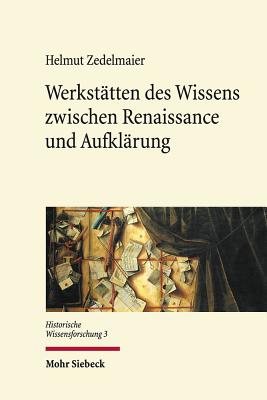 Helmut Zedelmaier

Werkstätten des Wissens zwischen Renaissance und Aufklärung

Historische Wissensforschung 3

Mohr Siebeck